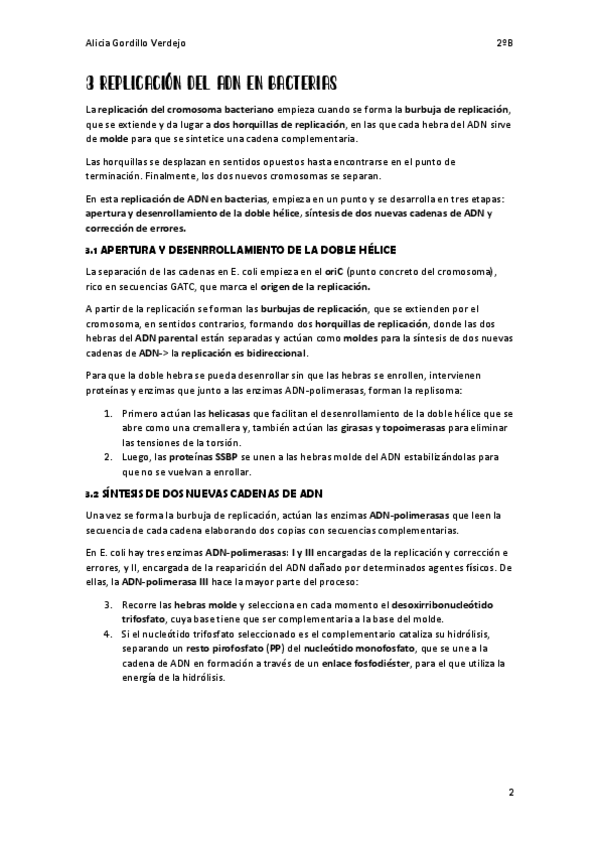 Alicia Gordillo Verdejo 2ºB

3 REPLICACIÓN DEL ADN EN BACTERIAS

La replicación del cromosoma bacteriano empieza cuando se forma la burbuja de replicación, que se extiende y da lugar a dos horquillas de replicación, en las que cada hebra del ADN sirve de molde para que se sintetice una cadena complementaria.

Las horquillas se desplazan en sentidos opuestos hasta encontrarse en el punto de terminación. Finalmente, los dos nuevos cromosomas se separan.

En esta replicación de ADN en bacterias, empieza en un punto y se desarrolla en tres etapas: apertura y desenrollamiento de la doble hélice, síntesis de dos nuevas cadenas de ADN y corrección de errores.

3.1 APERTURA Y DESENRROLLAMIENTO DE LA DOBLE HÉLICE

La separación de las cadenas en E. coli empieza en el oriC (punto concreto del cromosoma), rico en secuencias GATC, que marca el origen de la replicación.

A partir de la replicación se forman las burbujas de replicación, que se extienden por el cromosoma, en sentidos contrarios, formando dos horquillas de replicación, donde las dos hebras del ADN parental están separadas y actúan como moldes para la síntesis de dos nuevas cadenas de ADN-> la replicación es bidireccional.

Para que la doble hebra se pueda desenrollar sin que las hebras se enrollen, intervienen proteínas y enzimas que junto a las enzimas ADN-polimerasas, forman la replisoma:

1. Primero actúan las helicasas que facilitan el desenrollamiento de la doble hélice que se abre como una cremallera y, también actúan las girasas y topoimerasas para eliminar las tensiones de la torsión.
2. Luego, las proteínas SSBP se unen a las hebras molde del ADN estabilizándolas para que no se vuelvan a enrollar.

3.2 SÍNTESIS DE DOS NUEVAS CADENAS DE ADN

Una vez se forma la burbuja de replicación, actúan las enzimas ADN-polimerasas que leen la secuencia de cada cadena elaborando dos copias con secuencias complementarias.

En E. coli hay tres enzimas ADN-polimerasas: I y III encargadas de la replicación y corrección e errores, y II, encargada de la reaparición del ADN dañado por determinados agentes físicos. De ellas, la ADN-polimerasa III hace la mayor parte del proceso:

3. Recorre las hebras molde y selecciona en cada momento el desoxirribonucleótido trifosfato, cuya base tiene que ser complementaria a la base del molde.
4. Si el nucleótido trifosfato seleccionado es el complementario cataliza su hidrólisis, separando un resto pirofosfato (PP) del nucleótido monofosfato, que se une a la cadena de ADN en formación a través de un enlace fosfodiéster, para el que utiliza la energía de la hidrólisis.

2